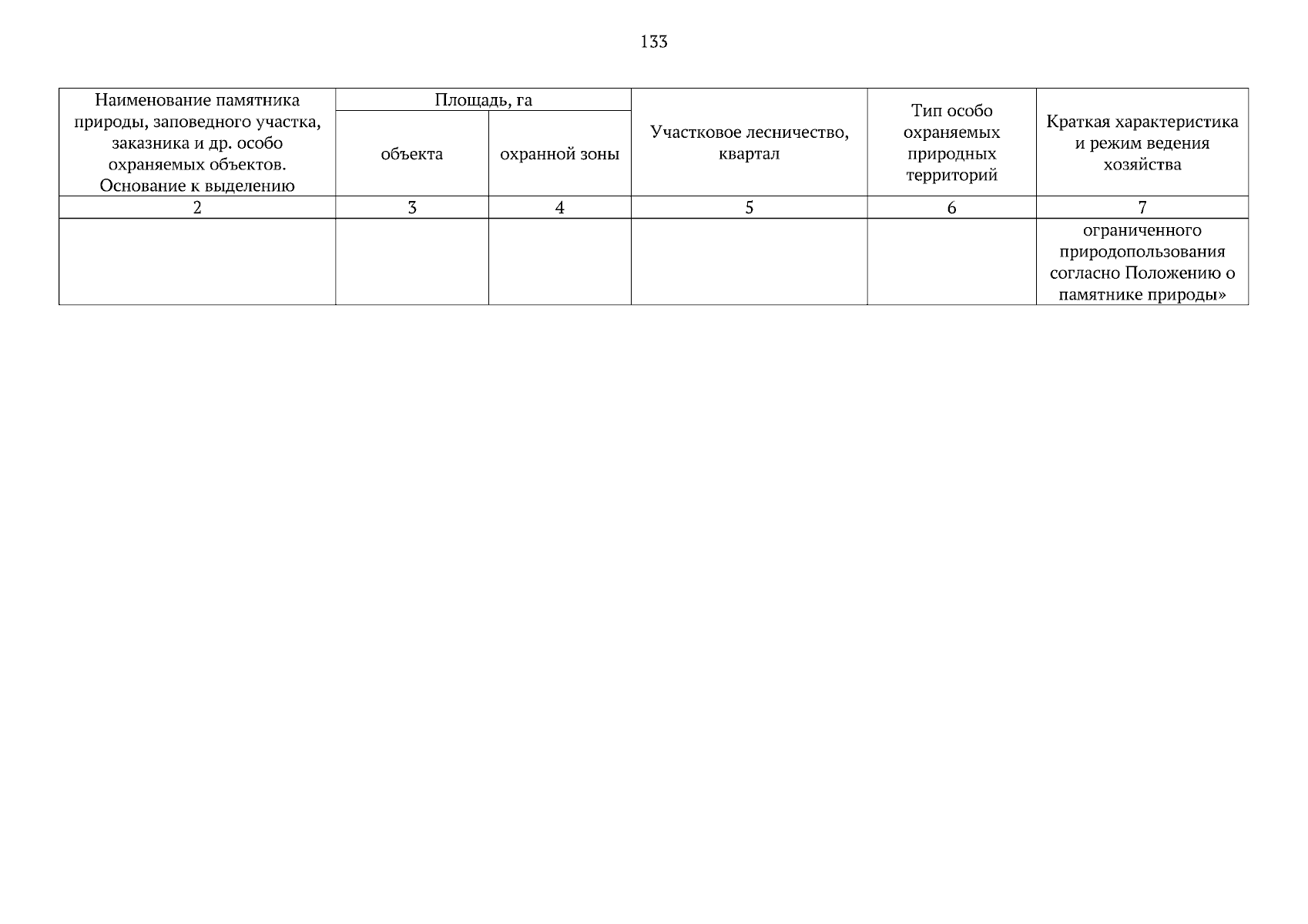 133

| Наименование памятника природы, заповедного участка, заказника и др. особо охраняемых объектов. Основание к выделению | Площадь, га объекта | Площадь, га охранной зоны | Участковое лесничество, квартал | Тип особо охраняемых природных территорий | Краткая характеристика и режим ведения хозяйства |
|---|---|---|---|---|---|
| 2 | 3 | 4 | 5 | 6 | 7 |
| | | | | | ограниченного природопользования согласно Положению о памятнике природы» |